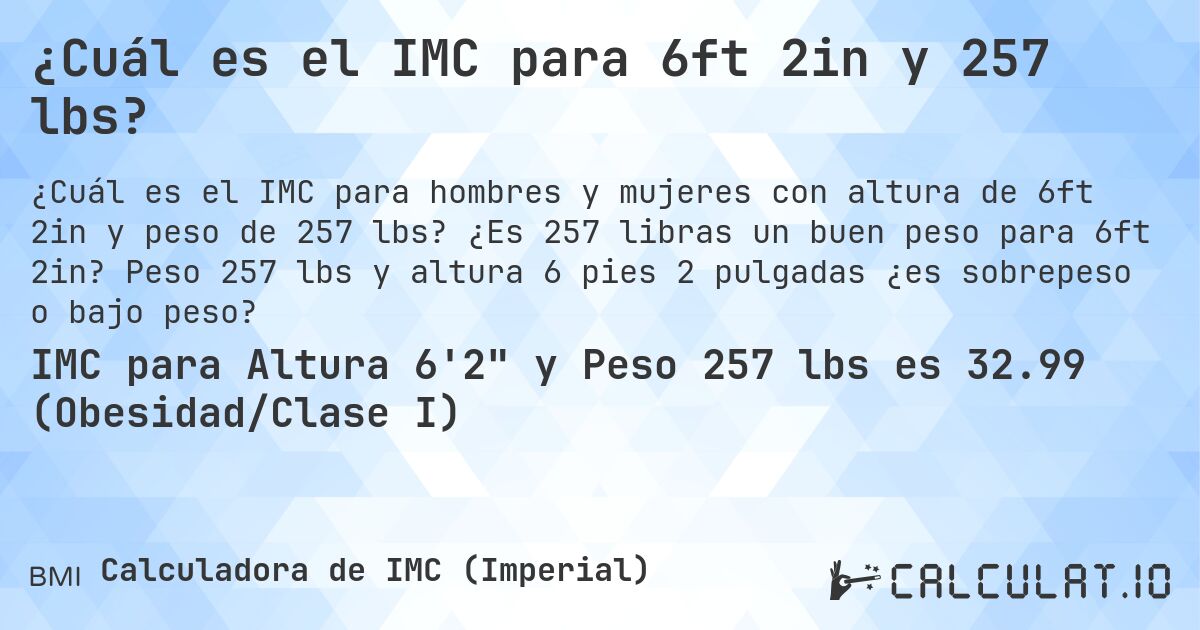 ¿Cuál es el IMC para 6ft 2in y 257 lbs?

¿Cuál es el IMC para hombres y mujeres con altura de 6ft 2in y peso de 257 lbs? ¿Es 257 libras un buen peso para 6ft 2in? Peso 257 lbs y altura 6 pies 2 pulgadas ¿es sobrepeso o bajo peso?

IMC para Altura 6'2" y Peso 257 lbs es 32.99 (Obesidad/Clase I)

BMI Calculadora de IMC (Imperial)

CALCULAT.IO